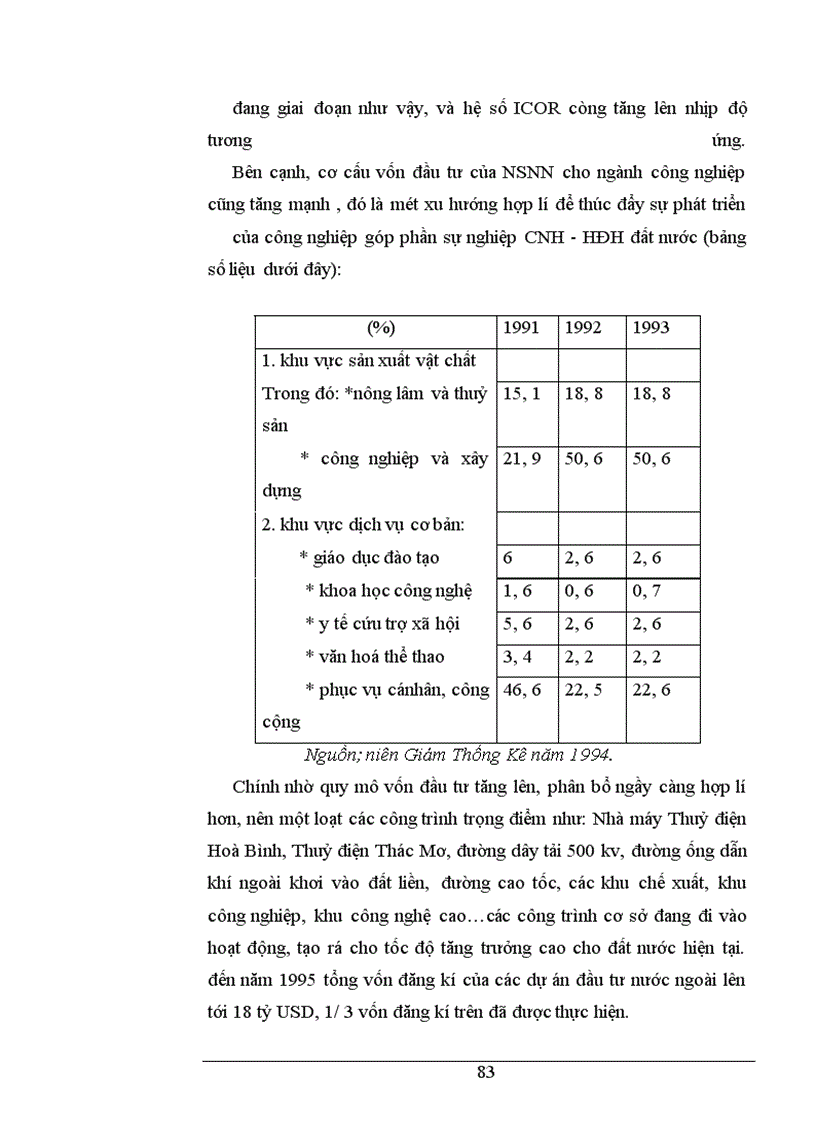 đang giai đoạn như vậy, và hệ số ICOR còng tăng lên nhịp độ tương ứng.

Bên cạnh, cơ cấu vốn đầu tư của NSNN cho ngành công nghiệp cũng tăng mạnh , đó là mét xu hướng hợp lí để thúc đẩy sự phát triển của công nghiệp góp phần sự nghiệp CNH - HĐH đất nước (bảng số liệu dưới đây):

| (%) | 1991 | 1992 | 1993 |
|---|---|---|---|
| 1. khu vực sản xuất vật chất | | | |
| Trong đó: *nông lâm và thuỷ sản | 15, 1 | 18, 8 | 18, 8 |
| * công nghiệp và xây dựng | 21, 9 | 50, 6 | 50, 6 |
| 2. khu vực dịch vụ cơ bản: | | | |
| * giáo dục đào tạo | 6 | 2, 6 | 2, 6 |
| * khoa học công nghệ | 1, 6 | 0, 6 | 0, 7 |
| * y tế cứu trợ xã hội | 5, 6 | 2, 6 | 2, 6 |
| * văn hoá thể thao | 3, 4 | 2, 2 | 2, 2 |
| * phục vụ cánhân, công cộng | 46, 6 | 22, 5 | 22, 6 |

Nguồn; niên Giám Thống Kê năm 1994.

Chính nhờ quy mô vốn đầu tư tăng lên, phân bổ ngày càng hợp lí hơn, nên một loạt các công trình trọng điểm như: Nhà máy Thuỷ điện Hoà Bình, Thuỷ điện Thác Mơ, đường dây tải 500 kv, đường ống dẫn khí ngoài khơi vào đất liền, đường cao tốc, các khu chế xuất, khu công nghiệp, khu công nghệ cao…các công trình cơ sở đang đi vào hoạt động, tạo rá cho tốc độ tăng trưởng cao cho đất nước hiện tại. đến năm 1995 tổng vốn đăng kí của các dự án đầu tư nước ngoài lên tới 18 tỷ USD, 1/ 3 vốn đăng kí trên đã được thực hiện.

83